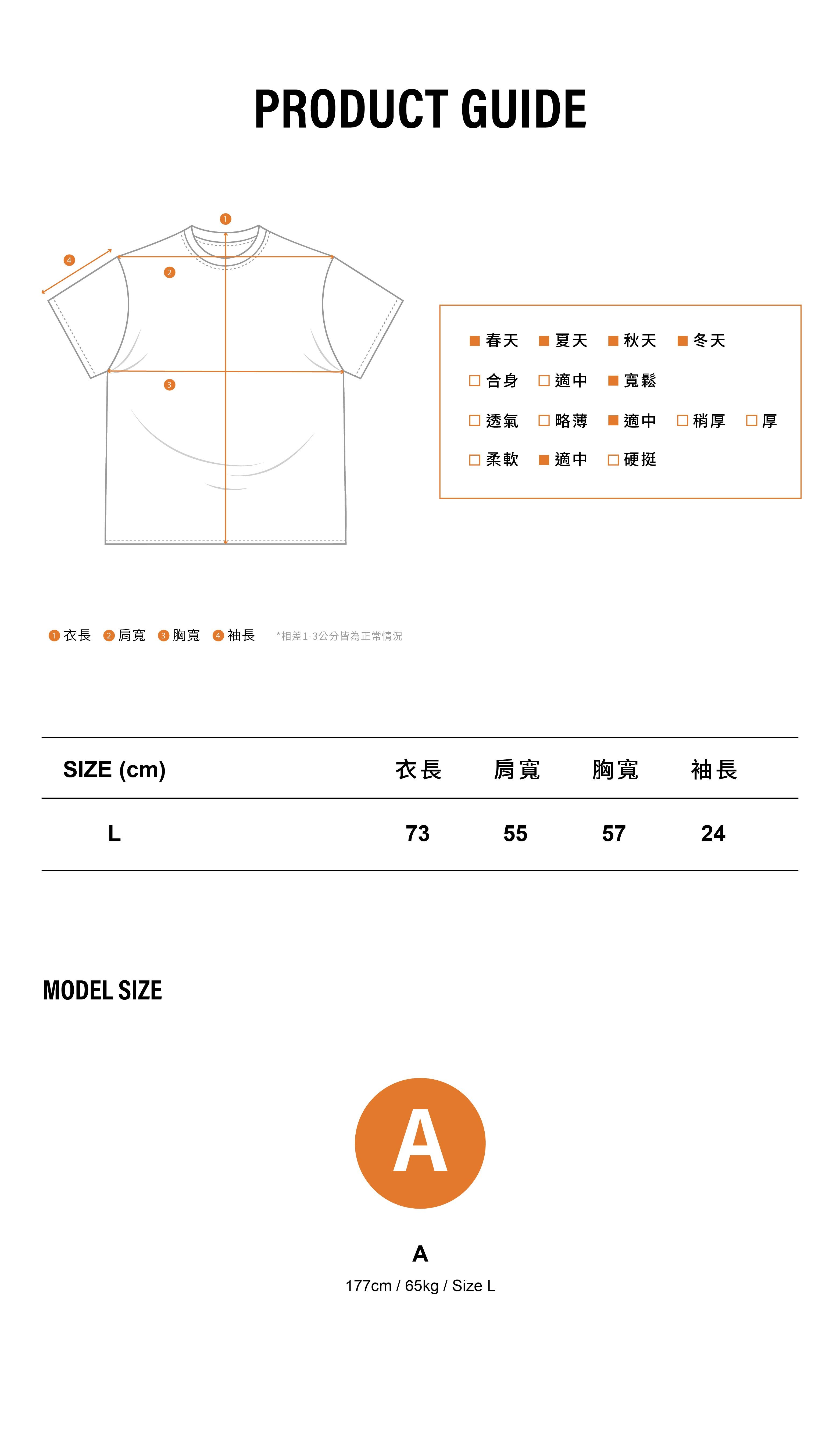 PRODUCT GUIDE

1
4
2
3

■ 春天 ■ 夏天 ■ 秋天 ■ 冬天
□ 合身 □ 適中 ■ 寬鬆
□ 透氣 □ 略薄 ■ 適中 □ 稍厚 □ 厚
□ 柔軟 ■ 適中 □ 硬挺

1 衣長 2 肩寬 3 胸寬 4 袖長 *相差1-3公分皆為正常情況

| SIZE (cm) | 衣長 | 肩寬 | 胸寬 | 袖長 |
|---|---|---|---|---|
| L | 73 | 55 | 57 | 24 |

MODEL SIZE

A

A
177cm / 65kg / Size L